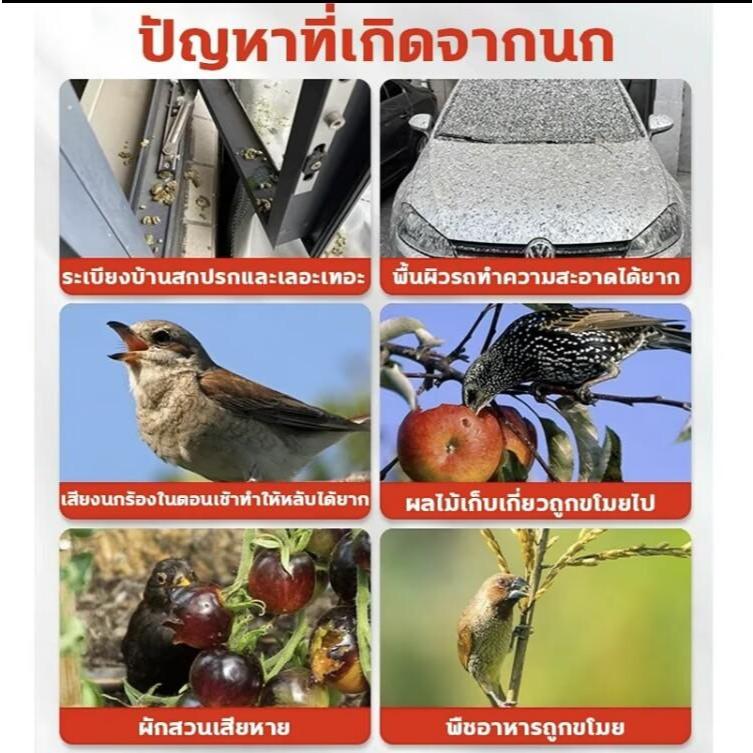 ปัญหาที่เกิดจากนก

ระเบียงบ้านสกปรกและเลอะเทอะ

พื้นผิวรถทำความสะอาดได้ยาก

เสียงนกร้องในตอนเช้าทำให้หลับได้ยาก

ผลไม้เก็บเกี่ยวถูกขโมยไป

ผักสวนเสียหาย

พืชอาหารถูกขโมย